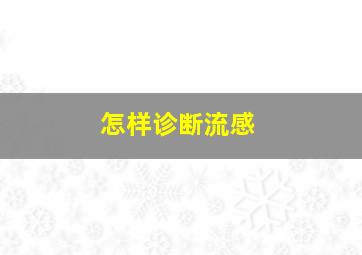 怎样诊断流感